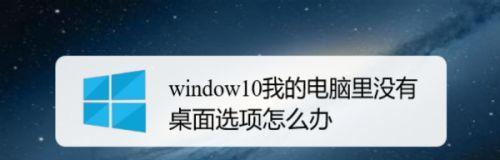 window10我的电脑里没有桌面选项怎么办